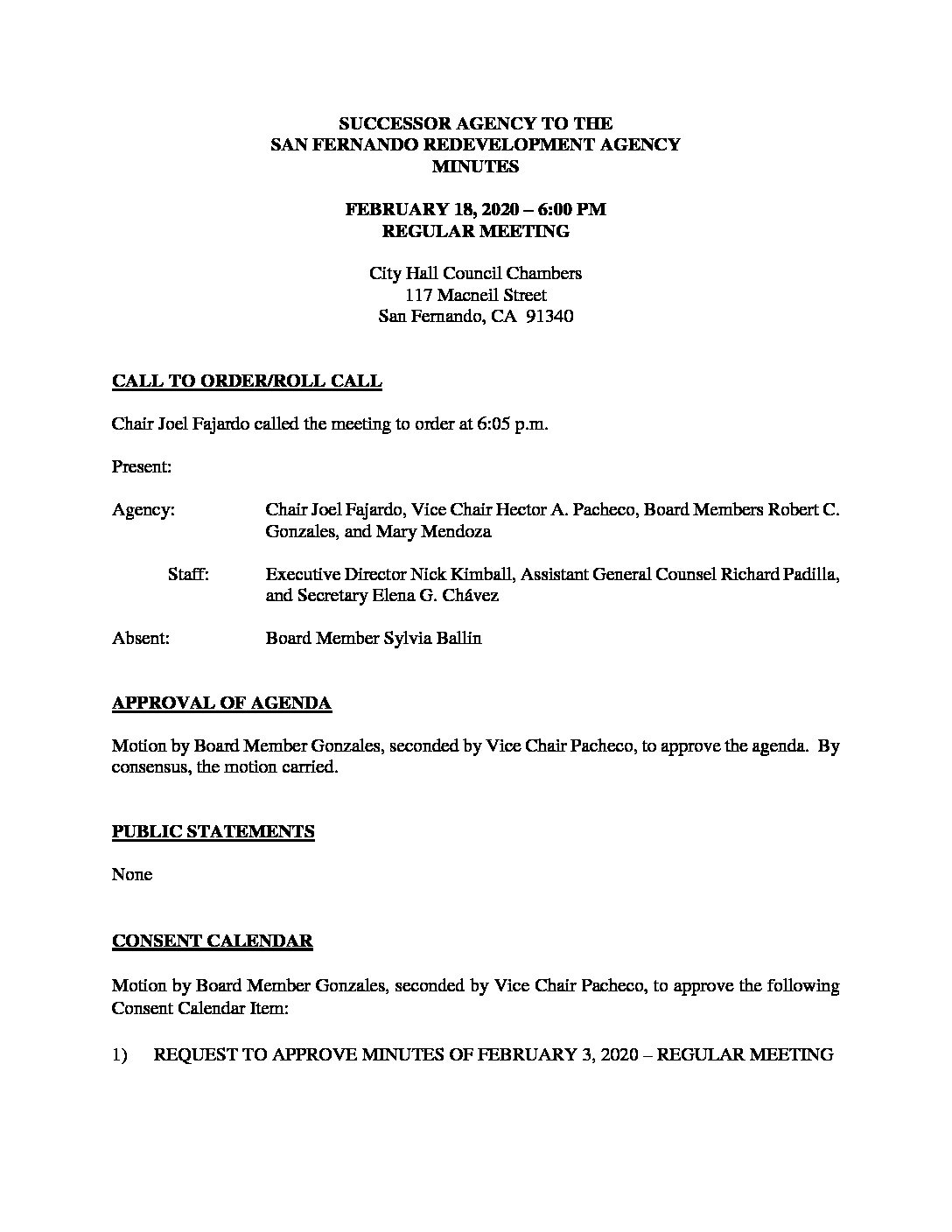 SUCCESSOR AGENCY TO THE
SAN FERNANDO REDEVELOPMENT AGENCY
MINUTES

FEBRUARY 18, 2020 – 6:00 PM
REGULAR MEETING

City Hall Council Chambers
117 Macneil Street
San Fernando, CA 91340

CALL TO ORDER/ROLL CALL

Chair Joel Fajardo called the meeting to order at 6:05 p.m.

Present:

Agency: Chair Joel Fajardo, Vice Chair Hector A. Pacheco, Board Members Robert C. Gonzales, and Mary Mendoza

Staff: Executive Director Nick Kimball, Assistant General Counsel Richard Padilla, and Secretary Elena G. Chávez

Absent: Board Member Sylvia Ballin

APPROVAL OF AGENDA

Motion by Board Member Gonzales, seconded by Vice Chair Pacheco, to approve the agenda. By consensus, the motion carried.

PUBLIC STATEMENTS

None

CONSENT CALENDAR

Motion by Board Member Gonzales, seconded by Vice Chair Pacheco, to approve the following Consent Calendar Item:

1) REQUEST TO APPROVE MINUTES OF FEBRUARY 3, 2020 – REGULAR MEETING